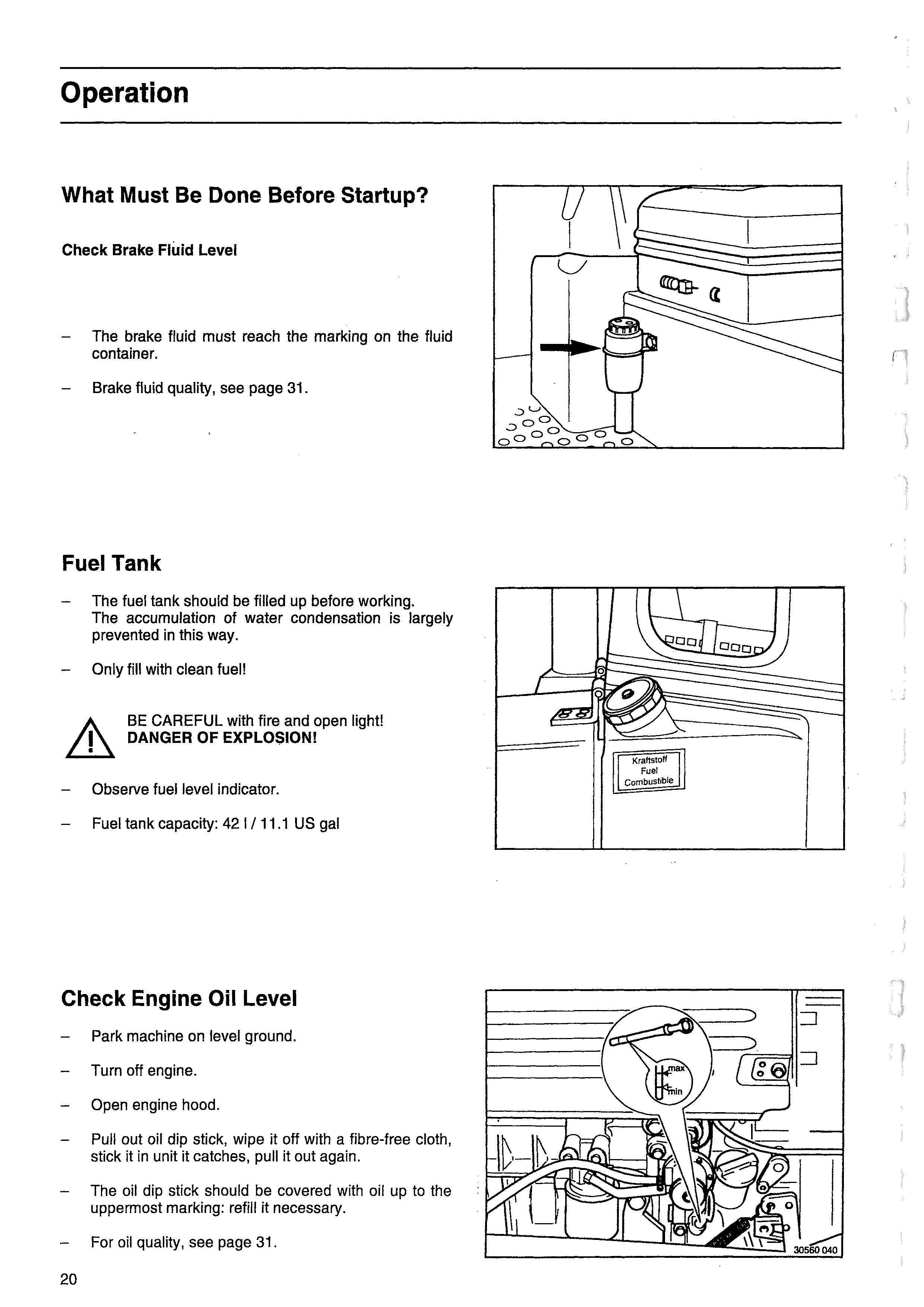 Operation

What Must Be Done Before Startup?

Check Brake Fluid Level

– The brake fluid must reach the marking on the fluid container.

– Brake fluid quality, see page 31.

Fuel Tank

– The fuel tank should be filled up before working. The accumulation of water condensation is largely prevented in this way.

– Only fill with clean fuel!

BE CAREFUL with fire and open light!
DANGER OF EXPLOSION!

– Observe fuel level indicator.

– Fuel tank capacity: 42 l / 11.1 US gal

Kraftstoff
Fuel
Combustible

Check Engine Oil Level

– Park machine on level ground.

– Turn off engine.

– Open engine hood.

– Pull out oil dip stick, wipe it off with a fibre-free cloth, stick it in unit it catches, pull it out again.

– The oil dip stick should be covered with oil up to the uppermost marking: refill it necessary.

– For oil quality, see page 31.

max
min

30560 040

20